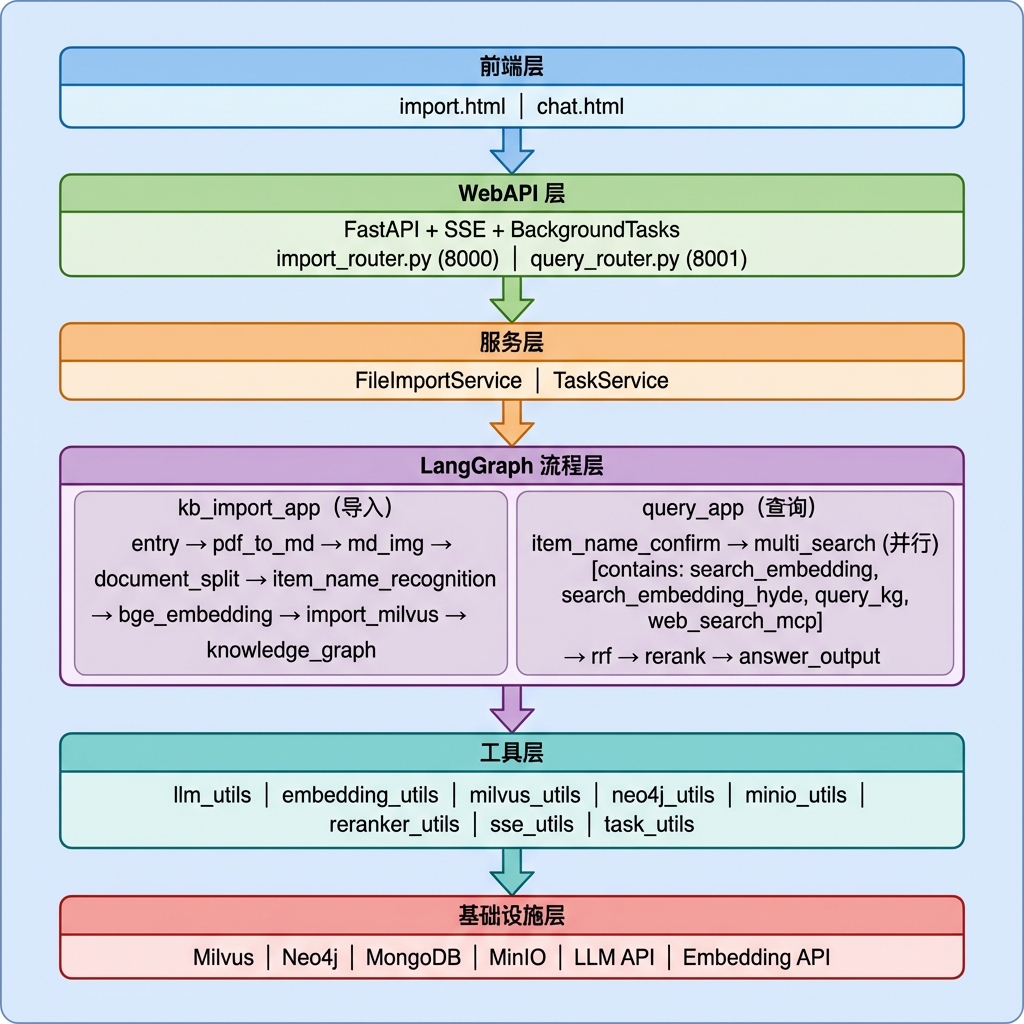 前端层

import.html | chat.html

WebAPI 层

FastAPI + SSE + BackgroundTasks
import_router.py (8000) | query_router.py (8001)

服务层

FileImportService | TaskService

LangGraph 流程层

kb_import_app（导入）
entry → pdf_to_md → md_img → document_split → item_name_recognition → bge_embedding → import_milvus → knowledge_graph

query_app（查询）
item_name_confirm → multi_search (并行) [contains: search_embedding, search_embedding_hyde, query_kg, web_search_mcp]
→ rrf → rerank → answer_output

工具层

llm_utils | embedding_utils | milvus_utils | neo4j_utils | minio_utils | reranker_utils | sse_utils | task_utils

基础设施层

Milvus | Neo4j | MongoDB | MinIO | LLM API | Embedding API